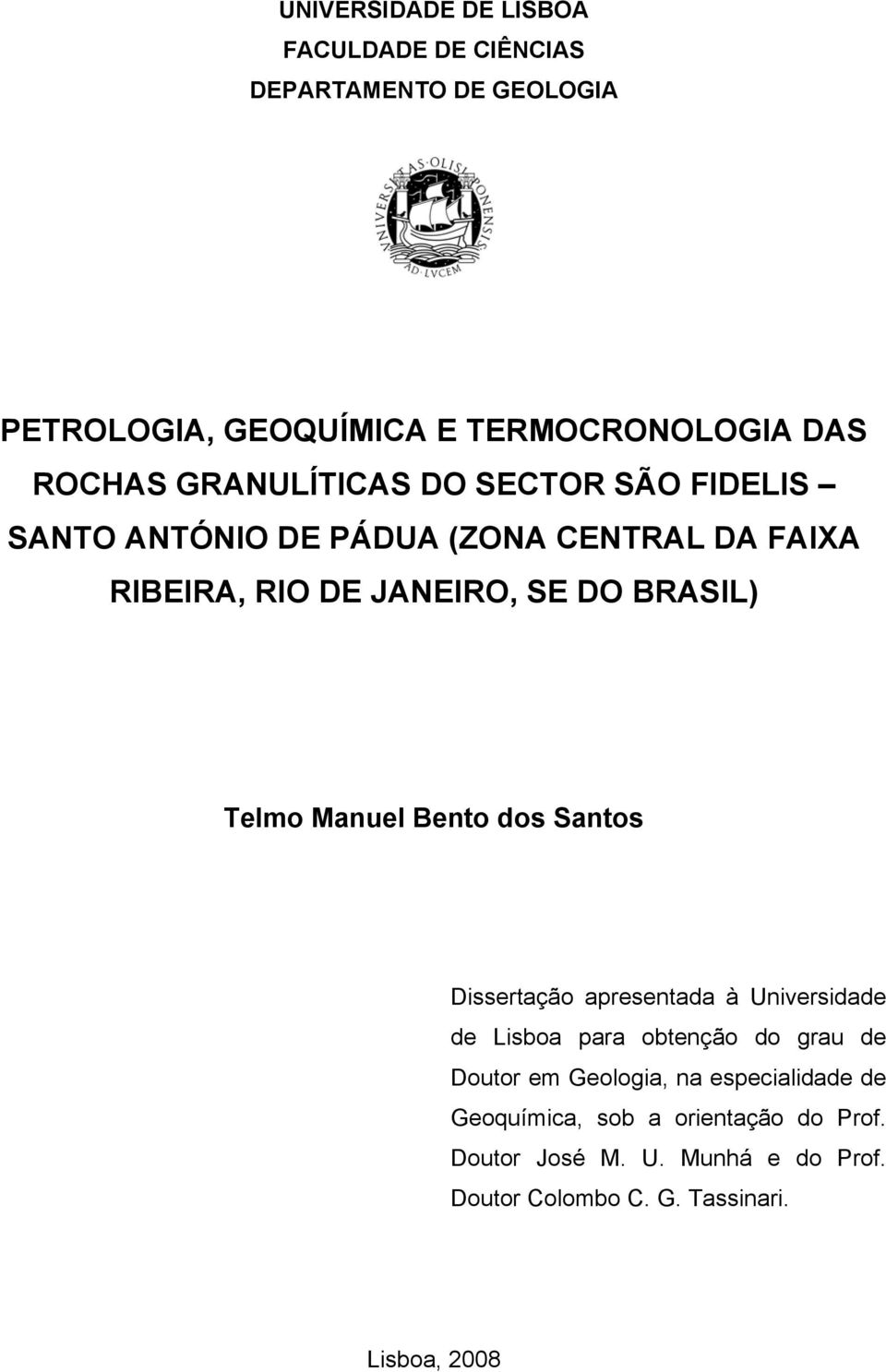 UNIVERSIDADE DE LISBOA
FACULDADE DE CIÊNCIAS
DEPARTAMENTO DE GEOLOGIA

UNIVERSITAS OLISIPONENSIS
AD LVCEM

PETROLOGIA, GEOQUÍMICA E TERMOCRONOLOGIA DAS ROCHAS GRANULÍTICAS DO SECTOR SÃO FIDELIS – SANTO ANTÓNIO DE PÁDUA (ZONA CENTRAL DA FAIXA RIBEIRA, RIO DE JANEIRO, SE DO BRASIL)

Telmo Manuel Bento dos Santos

Dissertação apresentada à Universidade de Lisboa para obtenção do grau de Doutor em Geologia, na especialidade de Geoquímica, sob a orientação do Prof. Doutor José M. U. Munhá e do Prof. Doutor Colombo C. G. Tassinari.

Lisboa, 2008